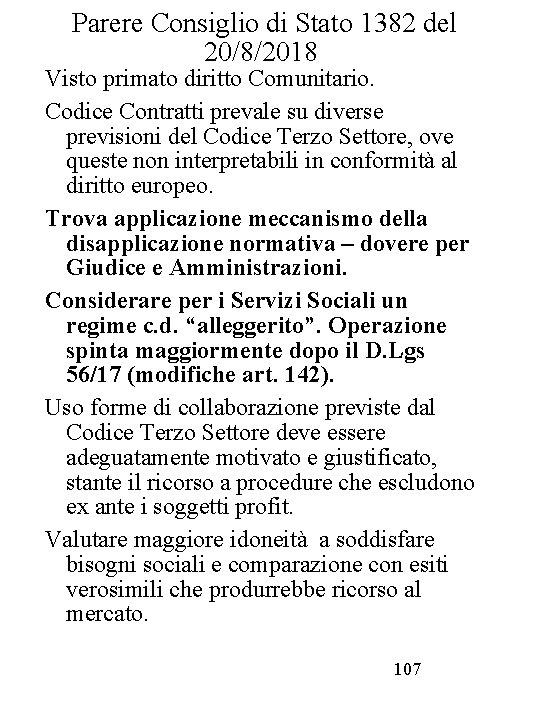 Parere Consiglio di Stato 1382 del 20/8/2018

Visto primato diritto Comunitario.

Codice Contratti prevale su diverse previsioni del Codice Terzo Settore, ove queste non interpretabili in conformità al diritto europeo.

Trova applicazione meccanismo della disapplicazione normativa – dovere per Giudice e Amministrazioni.

Considerare per i Servizi Sociali un regime c.d. “alleggerito”. Operazione spinta maggiormente dopo il D.Lgs 56/17 (modifiche art. 142).

Uso forme di collaborazione previste dal Codice Terzo Settore deve essere adeguatamente motivato e giustificato, stante il ricorso a procedure che escludono ex ante i soggetti profit.

Valutare maggiore idoneità a soddisfare bisogni sociali e comparazione con esiti verosimili che produrrebbe ricorso al mercato.

107